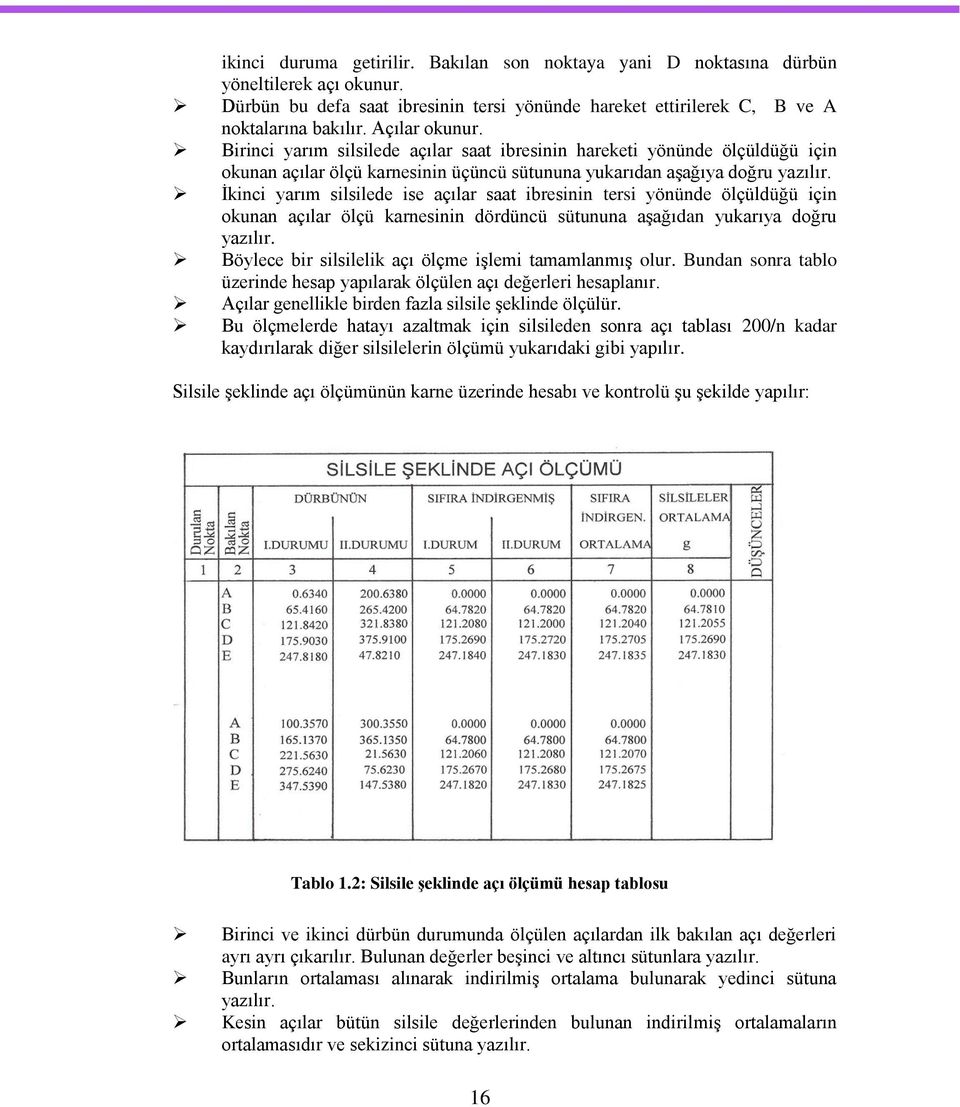 ikinci duruma getirilir. Bakılan son noktaya yani D noktasına dürbün yöneltilerek açı okunur.

➢ Dürbün bu defa saat ibresinin tersi yönünde hareket ettirilerek C, B ve A noktalarına bakılır. Açılar okunur.

➢ Birinci yarım silsilede açılar saat ibresinin hareketi yönünde ölçüldüğü için okunan açılar ölçü karnesinin üçüncü sütununa yukarıdan aşağıya doğru yazılır.

➢ İkinci yarım silsilede ise açılar saat ibresinin tersi yönünde ölçüldüğü için okunan açılar ölçü karnesinin dördüncü sütununa aşağıdan yukarıya doğru yazılır.

➢ Böylece bir silsilelik açı ölçme işlemi tamamlanmış olur. Bundan sonra tablo üzerinde hesap yapılarak ölçülen açı değerleri hesaplanır.

➢ Açılar genellikle birden fazla silsile şeklinde ölçülür.

➢ Bu ölçmelerde hatayı azaltmak için silsileden sonra açı tablası 200/n kadar kaydırılarak diğer silsilelerin ölçümü yukarıdaki gibi yapılır.

Silsile şeklinde açı ölçümünün karne üzerinde hesabı ve kontrolü şu şekilde yapılır:

SİLSİLE ŞEKLİNDE AÇI ÖLÇÜMÜ

| Durulan Nokta | Bakılan Nokta | DÜRBÜNÜN I.DURUMU | DÜRBÜNÜN II.DURUMU | SIFIRA İNDİRGENMİŞ I.DURUM | SIFIRA İNDİRGENMİŞ II.DURUM | SIFIRA İNDİRGEN. ORTALAMA | SİLSİLELER ORTALAMA g | DÜŞÜNCELER |
|---|---|---|---|---|---|---|---|---|
| 1 | 2 | 3 | 4 | 5 | 6 | 7 | 8 | |
| | A | 0.6340 | 200.6380 | 0.0000 | 0.0000 | 0.0000 | 0.0000 | |
| | B | 65.4160 | 265.4200 | 64.7820 | 64.7820 | 64.7820 | 64.7810 | |
| | C | 121.8420 | 321.8380 | 121.2080 | 121.2000 | 121.2040 | 121.2055 | |
| | D | 175.9030 | 375.9100 | 175.2690 | 175.2720 | 175.2705 | 175.2690 | |
| | E | 247.8180 | 47.8210 | 247.1840 | 247.1830 | 247.1835 | 247.1830 | |
| | A | 100.3570 | 300.3550 | 0.0000 | 0.0000 | 0.0000 | | |
| | B | 165.1370 | 365.1350 | 64.7800 | 64.7800 | 64.7800 | | |
| | C | 221.5630 | 21.5630 | 121.2060 | 121.2080 | 121.2070 | | |
| | D | 275.6240 | 75.6230 | 175.2670 | 175.2680 | 175.2675 | | |
| | E | 347.5390 | 147.5380 | 247.1820 | 247.1830 | 247.1825 | | |

Tablo 1.2: Silsile şeklinde açı ölçümü hesap tablosu

➢ Birinci ve ikinci dürbün durumunda ölçülen açılardan ilk bakılan açı değerleri ayrı ayrı çıkarılır. Bulunan değerler beşinci ve altıncı sütunlara yazılır.

➢ Bunların ortalaması alınarak indirilmiş ortalama bulunarak yedinci sütuna yazılır.

➢ Kesin açılar bütün silsile değerlerinden bulunan indirilmiş ortalamaların ortalamasıdır ve sekizinci sütuna yazılır.

16